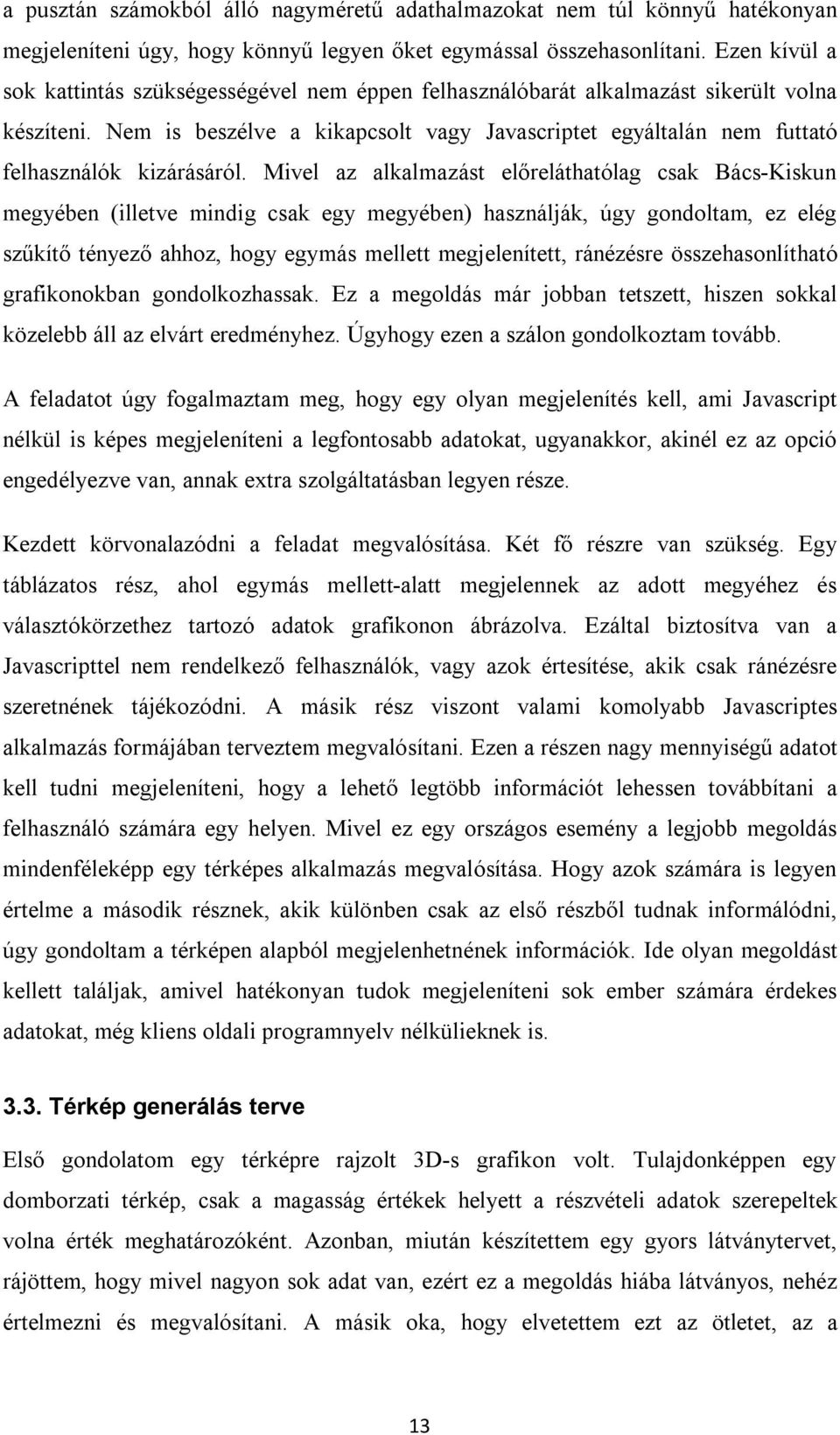 a pusztán számokból álló nagyméretű adathalmazokat nem túl könnyű hatékonyan megjeleníteni úgy, hogy könnyű legyen őket egymással összehasonlítani. Ezen kívül a sok kattintás szükségességével nem éppen felhasználóbarát alkalmazást sikerült volna készíteni. Nem is beszélve a kikapcsolt vagy Javascriptet egyáltalán nem futtató felhasználók kizárásáról. Mivel az alkalmazást előreláthatólag csak Bács-Kiskun megyében (illetve mindig csak egy megyében) használják, úgy gondoltam, ez elég szűkítő tényező ahhoz, hogy egymás mellett megjelenített, ránézésre összehasonlítható grafikonokban gondolkozhassak. Ez a megoldás már jobban tetszett, hiszen sokkal közelebb áll az elvárt eredményhez. Úgyhogy ezen a szálon gondolkoztam tovább.

A feladatot úgy fogalmaztam meg, hogy egy olyan megjelenítés kell, ami Javascript nélkül is képes megjeleníteni a legfontosabb adatokat, ugyanakkor, akinél ez az opció engedélyezve van, annak extra szolgáltatásban legyen része.

Kezdett körvonalazódni a feladat megvalósítása. Két fő részre van szükség. Egy táblázatos rész, ahol egymás mellett-alatt megjelennek az adott megyéhez és választókörzethez tartozó adatok grafikonon ábrázolva. Ezáltal biztosítva van a Javascripttel nem rendelkező felhasználók, vagy azok értesítése, akik csak ránézésre szeretnének tájékozódni. A másik rész viszont valami komolyabb Javascriptes alkalmazás formájában terveztem megvalósítani. Ezen a részen nagy mennyiségű adatot kell tudni megjeleníteni, hogy a lehető legtöbb információt lehessen továbbítani a felhasználó számára egy helyen. Mivel ez egy országos esemény a legjobb megoldás mindenféleképp egy térképes alkalmazás megvalósítása. Hogy azok számára is legyen értelme a második résznek, akik különben csak az első részből tudnak informálódni, úgy gondoltam a térképen alapból megjelenhetnének információk. Ide olyan megoldást kellett találjak, amivel hatékonyan tudok megjeleníteni sok ember számára érdekes adatokat, még kliens oldali programnyelv nélkülieknek is.

3.3. Térkép generálás terve

Első gondolatom egy térképre rajzolt 3D-s grafikon volt. Tulajdonképpen egy domborzati térkép, csak a magasság értékek helyett a részvételi adatok szerepeltek volna érték meghatározóként. Azonban, miután készítettem egy gyors látványtervet, rájöttem, hogy mivel nagyon sok adat van, ezért ez a megoldás hiába látványos, nehéz értelmezni és megvalósítani. A másik oka, hogy elvetettem ezt az ötletet, az a

13